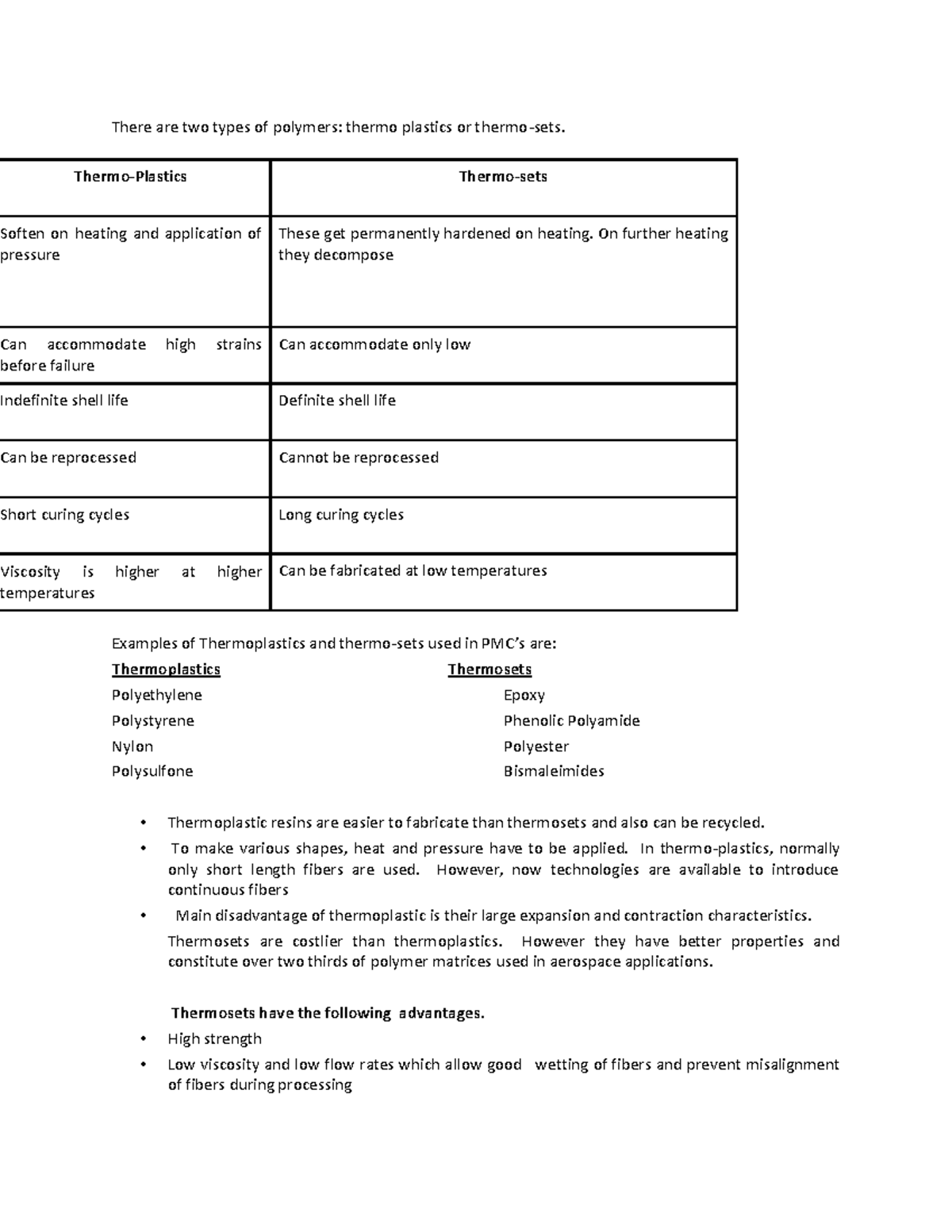 There are two types of polymers: thermo plastics or thermo-sets.

| Thermo-Plastics | Thermo-sets |
|---|---|
| Soften on heating and application of pressure | These get permanently hardened on heating. On further heating they decompose |
| Can accommodate high strains before failure | Can accommodate only low |
| Indefinite shell life | Definite shell life |
| Can be reprocessed | Cannot be reprocessed |
| Short curing cycles | Long curing cycles |
| Viscosity is higher at higher temperatures | Can be fabricated at low temperatures |

Examples of Thermoplastics and thermo-sets used in PMC's are:

Thermoplastics
Polyethylene
Polystyrene
Nylon
Polysulfone

Thermosets
Epoxy
Phenolic Polyamide
Polyester
Bismaleimides

• Thermoplastic resins are easier to fabricate than thermosets and also can be recycled.
• To make various shapes, heat and pressure have to be applied. In thermo-plastics, normally only short length fibers are used. However, now technologies are available to introduce continuous fibers
• Main disadvantage of thermoplastic is their large expansion and contraction characteristics.

Thermosets are costlier than thermoplastics. However they have better properties and constitute over two thirds of polymer matrices used in aerospace applications.

Thermosets have the following advantages.
• High strength
• Low viscosity and low flow rates which allow good wetting of fibers and prevent misalignment of fibers during processing